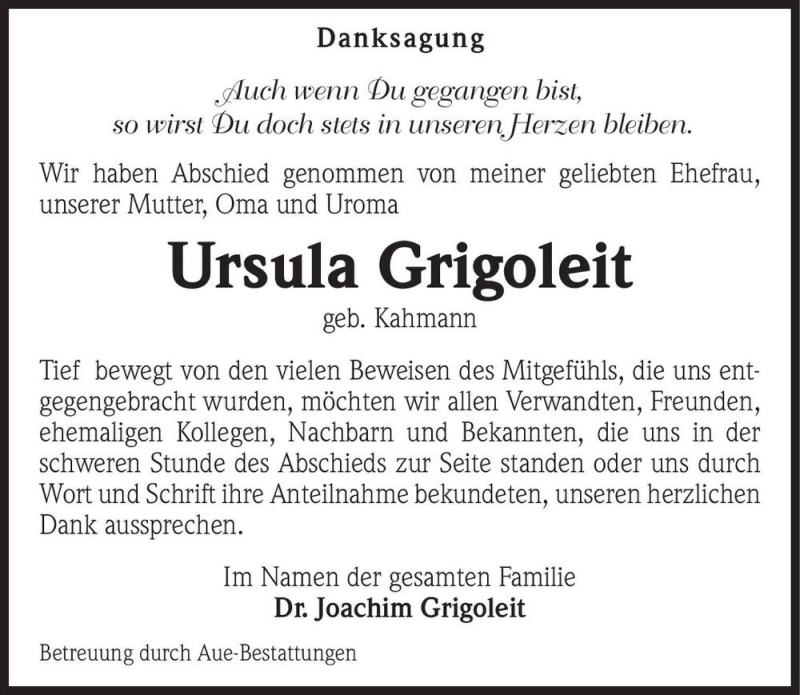 Danksagung

Auch wenn Du gegangen bist,
so wirst Du doch stets in unseren Herzen bleiben.

Wir haben Abschied genommen von meiner geliebten Ehefrau, unserer Mutter, Oma und Uroma

Ursula Grigoleit

geb. Kahmann

Tief bewegt von den vielen Beweisen des Mitgefühls, die uns entgegengebracht wurden, möchten wir allen Verwandten, Freunden, ehemaligen Kollegen, Nachbarn und Bekannten, die uns in der schweren Stunde des Abschieds zur Seite standen oder uns durch Wort und Schrift ihre Anteilnahme bekundeten, unseren herzlichen Dank aussprechen.

Im Namen der gesamten Familie
Dr. Joachim Grigoleit

Betreuung durch Aue-Bestattungen